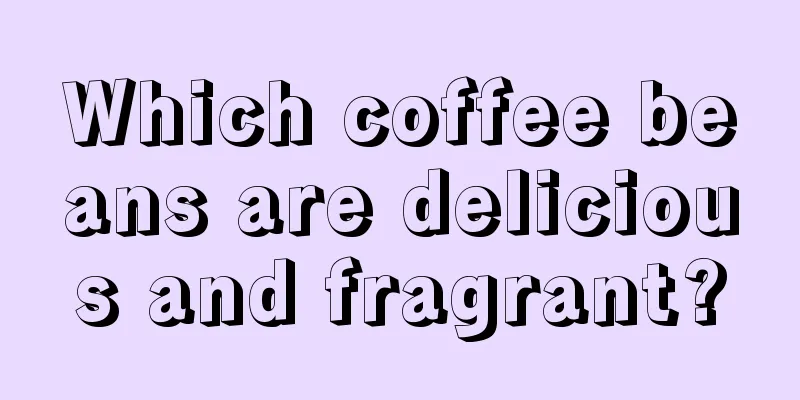 Which coffee beans are delicious and fragrant?